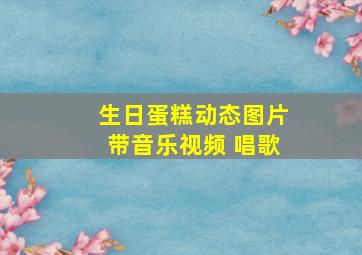 生日蛋糕动态图片
带音乐视频 唱歌